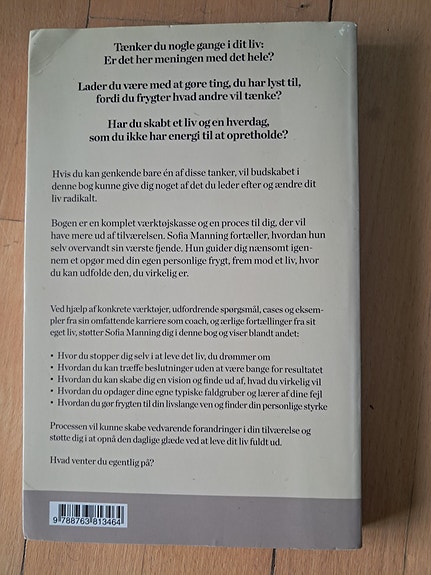 Tænker du nogle gange i dit liv:
Er det her meningen med det hele?

Lader du være med at gøre ting, du har lyst til,
fordi du frygter hvad andre vil tænke?

Har du skabt et liv og en hverdag,
som du ikke har energi til at opretholde?

Hvis du kan genkende bare én af disse tanker, vil budskabet i denne bog kunne give dig noget af det du leder efter og ændre dit liv radikalt.

Bogen er en komplet værktøjskasse og en proces til dig, der vil have mere ud af tilværelsen. Sofia Manning fortæller, hvordan hun selv overvandt sin værste fjende. Hun guider dig nænsomt igennem et opgør med din egen personlige frygt, frem mod et liv, hvor du kan udfolde den, du virkelig er.

Ved hjælp af konkrete værktøjer, udfordrende spørgsmål, cases og eksempler fra sin omfattende karriere som coach, og ærlige fortællinger fra sit eget liv, støtter Sofia Manning dig i denne bog og viser blandt andet:

• Hvor du stopper dig selv i at leve det liv, du drømmer om
• Hvordan du kan træffe beslutninger uden at være bange for resultatet
• Hvordan du kan skabe dig en vision og finde ud af, hvad du virkelig vil
• Hvordan du opdager dine egne typiske faldgruber og lærer af dine fejl
• Hvordan du gør frygten til din livslange ven og finder din personlige styrke

Processen vil kunne skabe vedvarende forandringer i din tilværelse og støtte dig i at opnå den daglige glæde ved at leve dit liv fuldt ud.

Hvad venter du egentlig på?

9 788763 813464